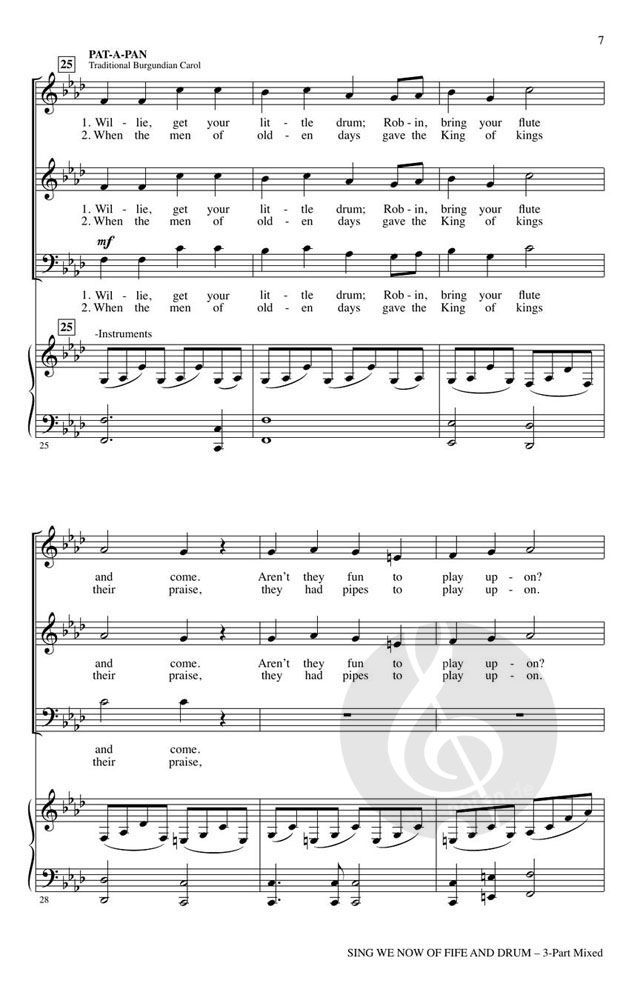 7

25

PAT-A-PAN
Traditional Burgundian Carol

1. Wil - lie, get your lit - tle drum; Rob - in, bring your flute
2. When the men of old - en days gave the King of kings

1. Wil - lie, get your lit - tle drum; Rob - in, bring your flute
2. When the men of old - en days gave the King of kings

mf

1. Wil - lie, get your lit - tle drum; Rob - in, bring your flute
2. When the men of old - en days gave the King of kings

25

-Instruments

25

and come. Aren't they fun to play up - on?
their praise, they had pipes to play up - on.

and come. Aren't they fun to play up - on?
their praise, they had pipes to play up - on.

and come.
their praise,

28

SING WE NOW OF FIFE AND DRUM – 3-Part Mixed